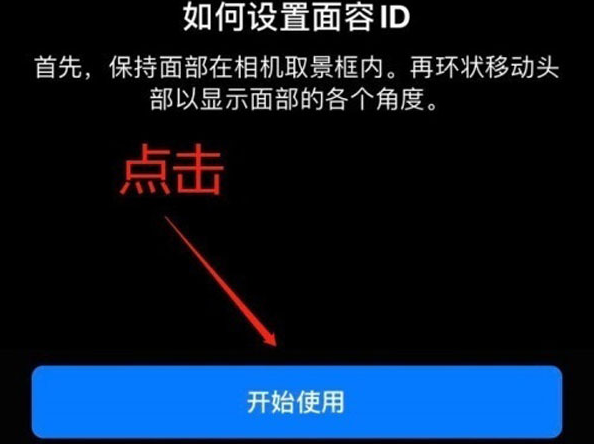 如何设置面容 ID

首先，保持面部在相机取景框内。再环状移动头部以显示面部的各个角度。

点击

开始使用